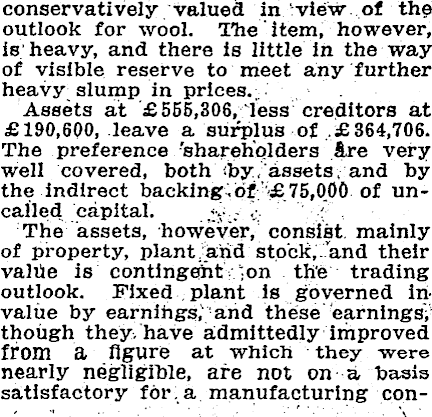 conservatively valued in view of the outlook for wool. The item, however, is heavy, and there is little in the way of visible reserve to meet any further heavy slump in prices.

Assets at £555,306, less creditors at £190,600, leave a surplus of £364,706. The preference shareholders are very well covered, both by assets and by the indirect backing of £75,000 of uncalled capital.

The assets, however, consist mainly of property, plant and stock, and their value is contingent on the trading outlook. Fixed plant is governed in value by earnings, and these earnings, though they have admittedly improved from a figure at which they were nearly negligible, are not on a basis satisfactory for a manufacturing con-